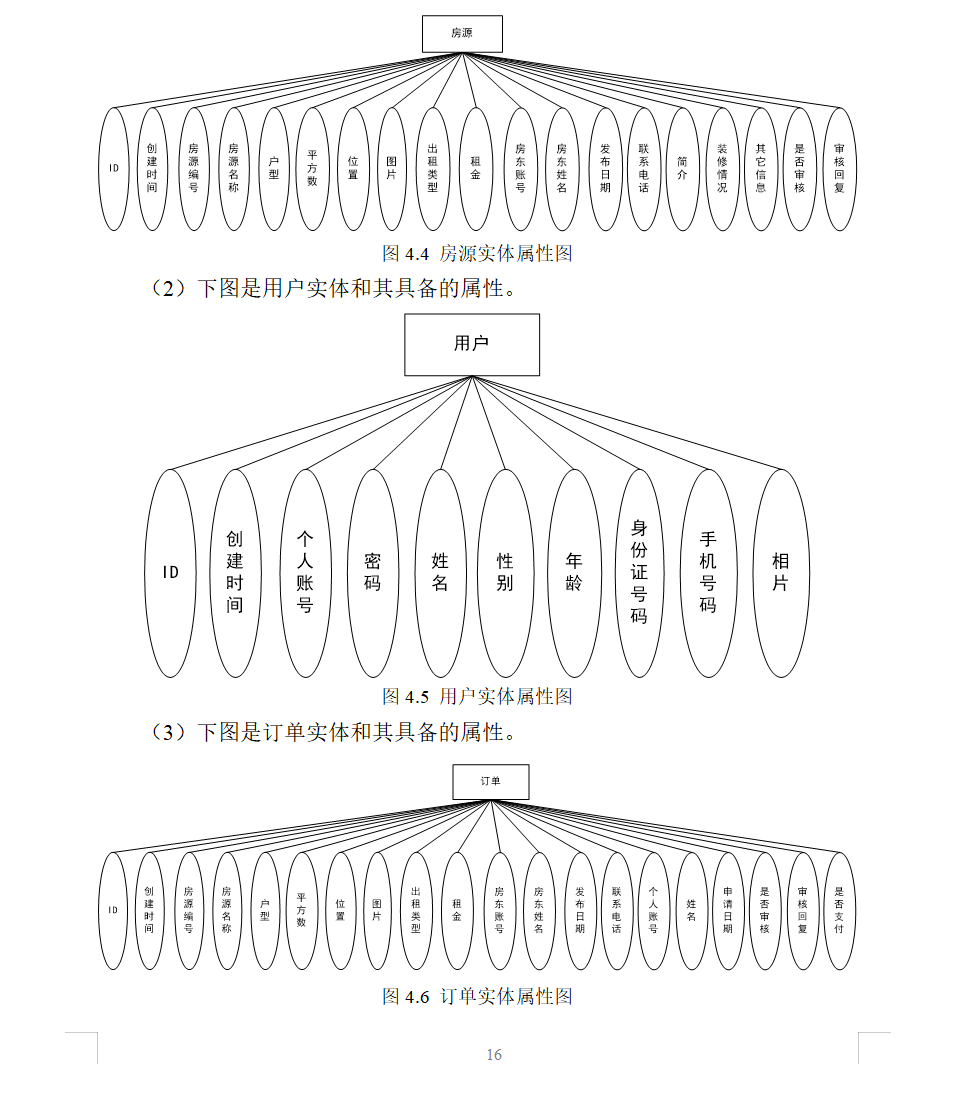 房源

ID
创建时间
房源编号
房源名称
户型
平方数
位置
图片
出租类型
租金
房东账号
房东姓名
发布日期
联系电话
简介
装修情况
其它信息
是否审核
审核回复

图 4.4 房源实体属性图

（2）下图是用户实体和其具备的属性。

用户

ID
创建时间
个人账号
密码
姓名
性别
年龄
身份证号码
手机号码
相片

图 4.5 用户实体属性图

（3）下图是订单实体和其具备的属性。

订单

ID
创建时间
房源编号
房源名称
户型
平方数
位置
图片
出租类型
租金
房东账号
房东姓名
发布日期
联系电话
个人账号
姓名
申请日期
是否审核
审核回复
是否支付

图 4.6 订单实体属性图

16